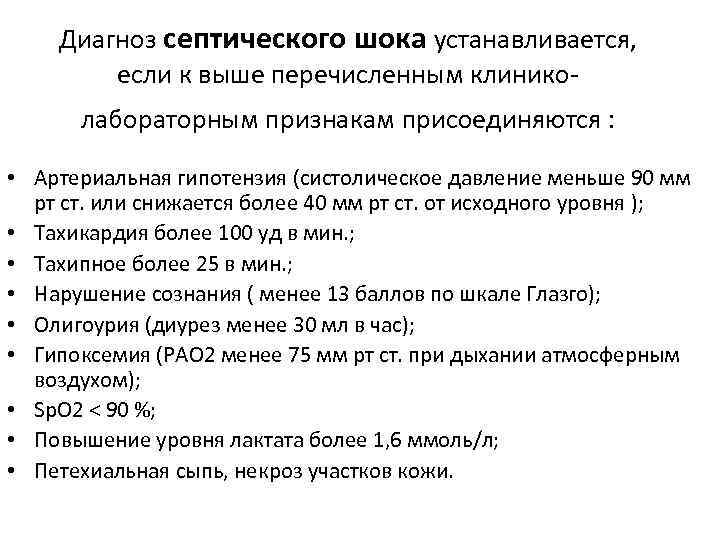 Диагноз септического шока устанавливается, если к выше перечисленным клинико-лабораторным признакам присоединяются :

• Артериальная гипотензия (систолическое давление меньше 90 мм рт ст. или снижается более 40 мм рт ст. от исходного уровня );
• Тахикардия более 100 уд в мин.;
• Тахипное более 25 в мин.;
• Нарушение сознания ( менее 13 баллов по шкале Глазго);
• Олигоурия (диурез менее 30 мл в час);
• Гипоксемия (РАО2 менее 75 мм рт ст. при дыхании атмосферным воздухом);
• SpO2 < 90 %;
• Повышение уровня лактата более 1,6 ммоль/л;
• Петехиальная сыпь, некроз участков кожи.